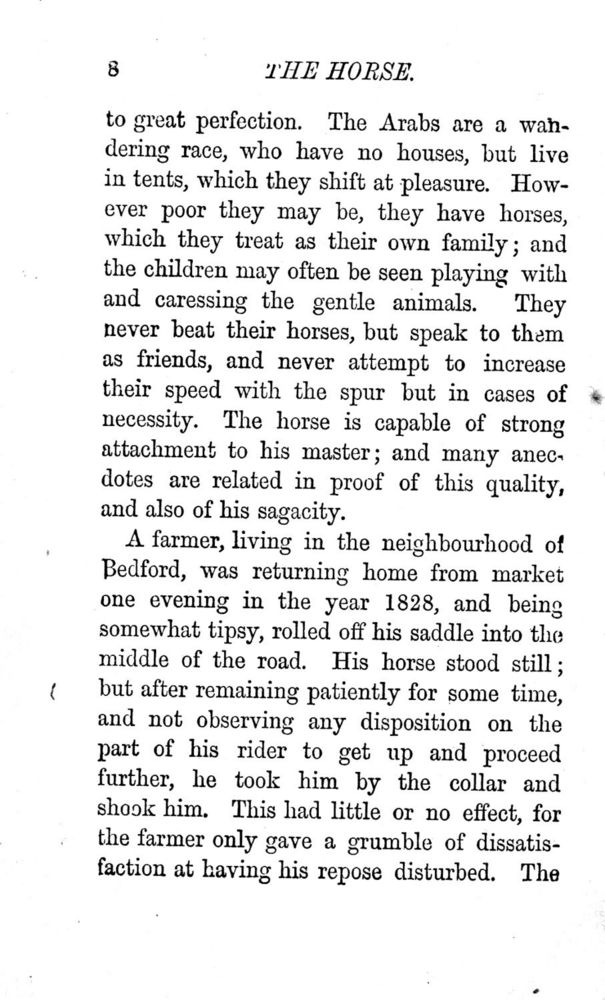 8 THE HORSE.

to great perfection. The Arabs are a wandering race, who have no houses, but live in tents, which they shift at pleasure. However poor they may be, they have horses, which they treat as their own family; and the children may often be seen playing with and caressing the gentle animals. They never beat their horses, but speak to them as friends, and never attempt to increase their speed with the spur but in cases of necessity. The horse is capable of strong attachment to his master; and many anecdotes are related in proof of this quality, and also of his sagacity.

A farmer, living in the neighbourhood of Bedford, was returning home from market one evening in the year 1828, and being somewhat tipsy, rolled off his saddle into the middle of the road. His horse stood still; but after remaining patiently for some time, and not observing any disposition on the part of his rider to get up and proceed further, he took him by the collar and shook him. This had little or no effect, for the farmer only gave a grumble of dissatisfaction at having his repose disturbed. The